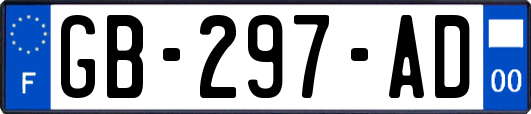 F
GB-297-AD
00